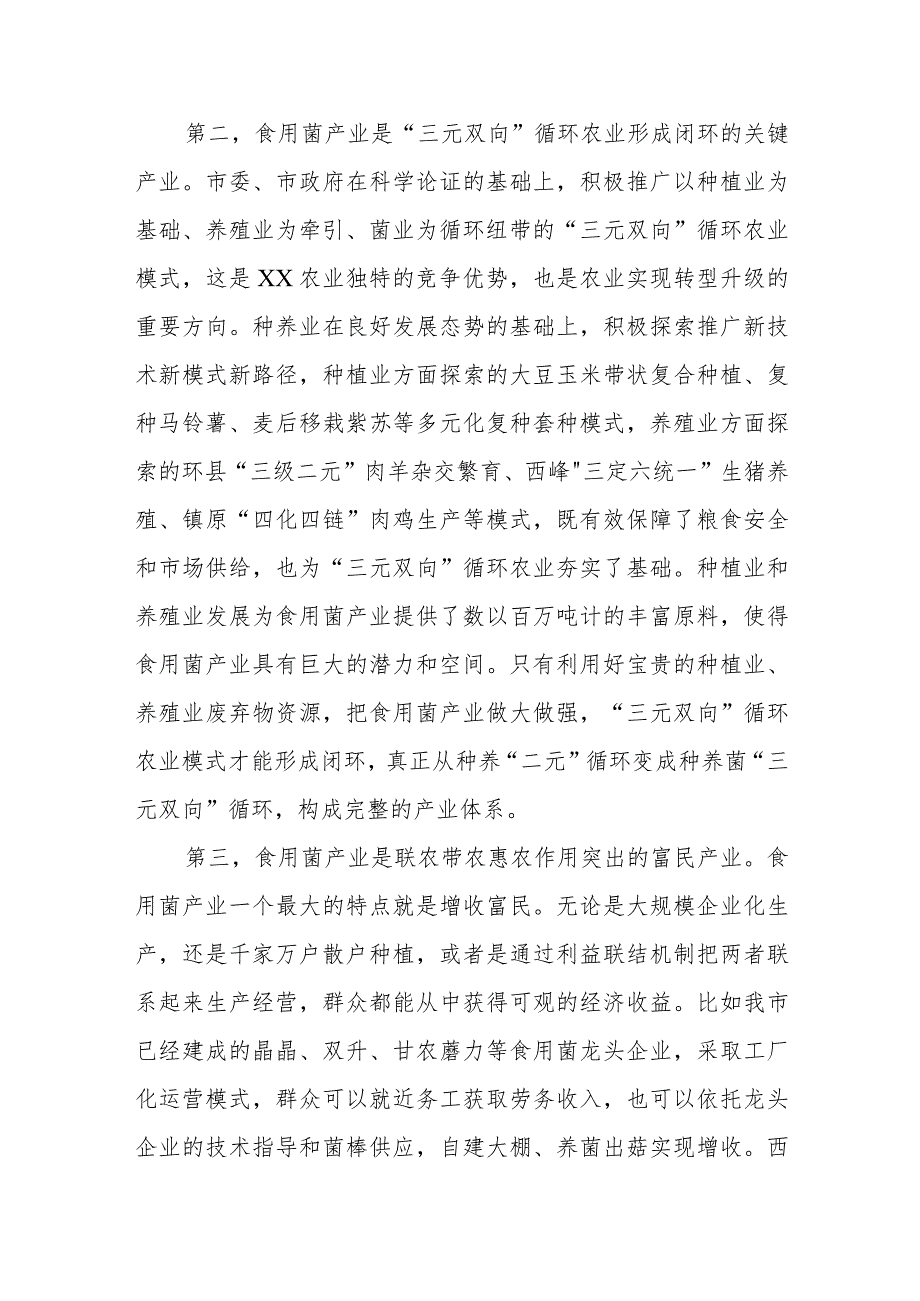 第二，食用菌产业是“三元双向”循环农业形成闭环的关键产业。市委、市政府在科学论证的基础上，积极推广以种植业为基础、养殖业为牵引、菌业为循环纽带的“三元双向”循环农业模式，这是XX农业独特的竞争优势，也是农业实现转型升级的重要方向。种养业在良好发展态势的基础上，积极探索推广新技术新模式新路径，种植业方面探索的大豆玉米带状复合种植、复种马铃薯、麦后移栽紫苏等多元化复种套种模式，养殖业方面探索的环县“三级二元”肉羊杂交繁育、西峰"三定六统一”生猪养殖、镇原“四化四链”肉鸡生产等模式，既有效保障了粮食安全和市场供给，也为“三元双向”循环农业夯实了基础。种植业和养殖业发展为食用菌产业提供了数以百万吨计的丰富原料，使得食用菌产业具有巨大的潜力和空间。只有利用好宝贵的种植业、养殖业废弃物资源，把食用菌产业做大做强，“三元双向”循环农业模式才能形成闭环，真正从种养“二元”循环变成种养菌“三元双向”循环，构成完整的产业体系。

第三，食用菌产业是联农带农惠农作用突出的富民产业。食用菌产业一个最大的特点就是增收富民。无论是大规模企业化生产，还是千家万户散户种植，或者是通过利益联结机制把两者联系起来生产经营，群众都能从中获得可观的经济收益。比如我市已经建成的晶晶、双升、甘农蘑力等食用菌龙头企业，采取工厂化运营模式，群众可以就近务工获取劳务收入，也可以依托龙头企业的技术指导和菌棒供应，自建大棚、养菌出菇实现增收。西